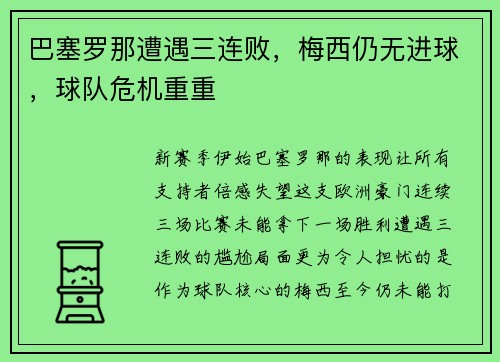 巴塞罗那遭遇三连败，梅西仍无进球，球队危机重重

新赛季伊始巴塞罗那的表现让所有支持者倍感失望这支欧洲豪门连续三场比赛未能拿下一场胜利遭遇三连败的尴尬局面更为令人担忧的是作为球队核心的梅西至今仍未能打